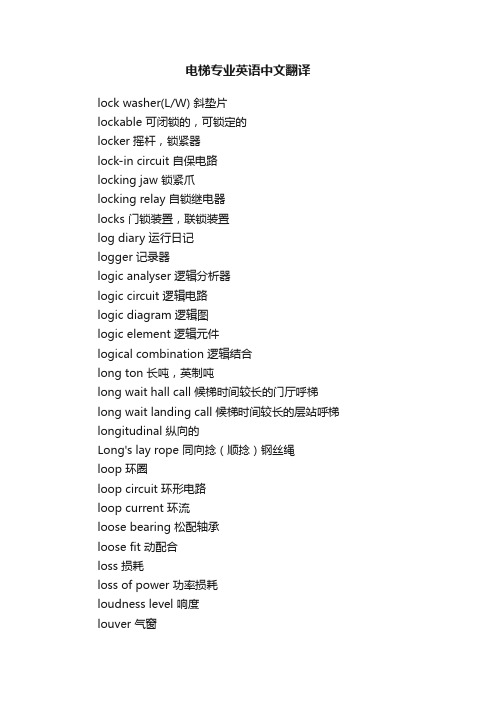 电梯专业英语中文翻译

lock washer(L/W) 斜垫片
lockable 可闭锁的，可锁定的
locker 摇杆，锁紧器
lock-in circuit 自保电路
locking jaw 锁紧爪
locking relay 自锁继电器
locks 门锁装置，联锁装置
log diary 运行日记
logger 记录器
logic analyser 逻辑分析器
logic circuit 逻辑电路
logic diagram 逻辑图
logic element 逻辑元件
logical combination 逻辑结合
long ton 长吨，英制吨
long wait hall call 候梯时间较长的门厅呼梯
long wait landing call 候梯时间较长的层站呼梯
longitudinal 纵向的
Long's lay rope 同向捻（顺捻）钢丝绳
loop 环圈
loop circuit 环形电路
loop current 环流
loose bearing 松配轴承
loose fit 动配合
loss 损耗
loss of power 功率损耗
loudness level 响度
louver 气窗